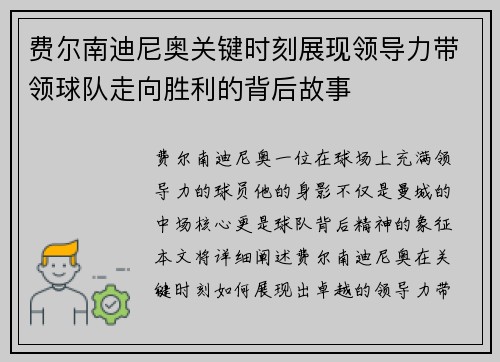 费尔南迪尼奥关键时刻展现领导力带领球队走向胜利的背后故事

费尔南迪尼奥一位在球场上充满领导力的球员他的身影不仅是曼城的中场核心更是球队背后精神的象征本文将详细阐述费尔南迪尼奥在关键时刻如何展现出卓越的领导力带